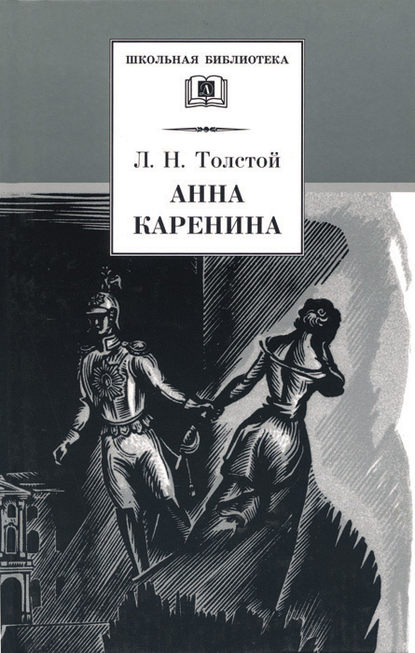 ШКОЛЬНАЯ БИБЛИОТЕКА

Л. Н. Толстой

АННА
КАРЕНИНА